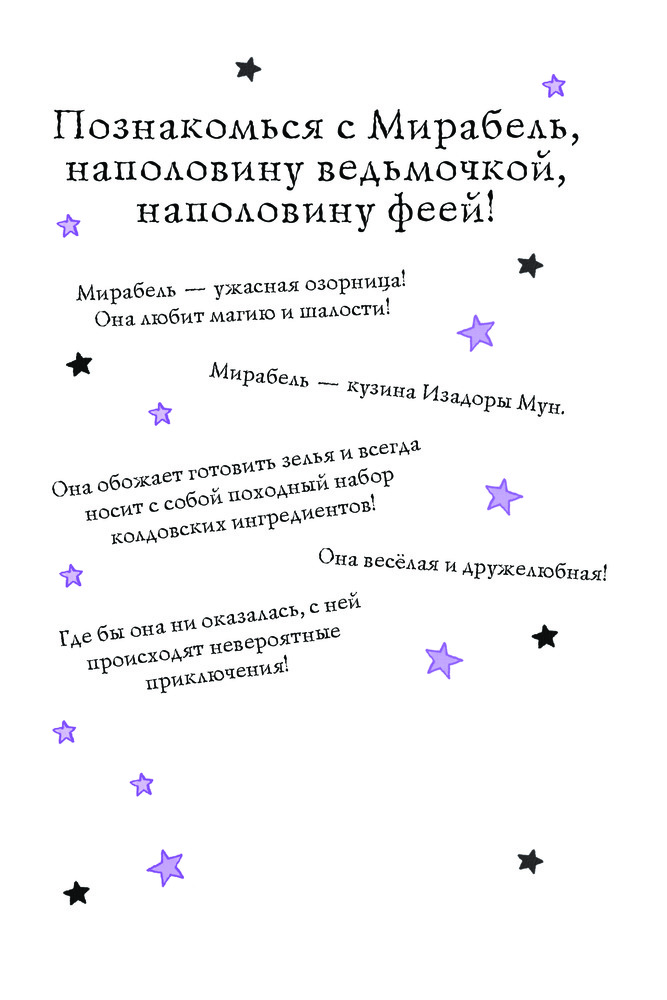 Познакомься с Мирабель, наполовину ведьмочкой, наполовину феей!

Мирабель — ужасная озорница! Она любит магию и шалости!

Мирабель — кузина Изадоры Мун.

Она обожает готовить зелья и всегда носит с собой походный набор колдовских ингредиентов!

Она весёлая и дружелюбная!

Где бы она ни оказалась, с ней происходят невероятные приключения!